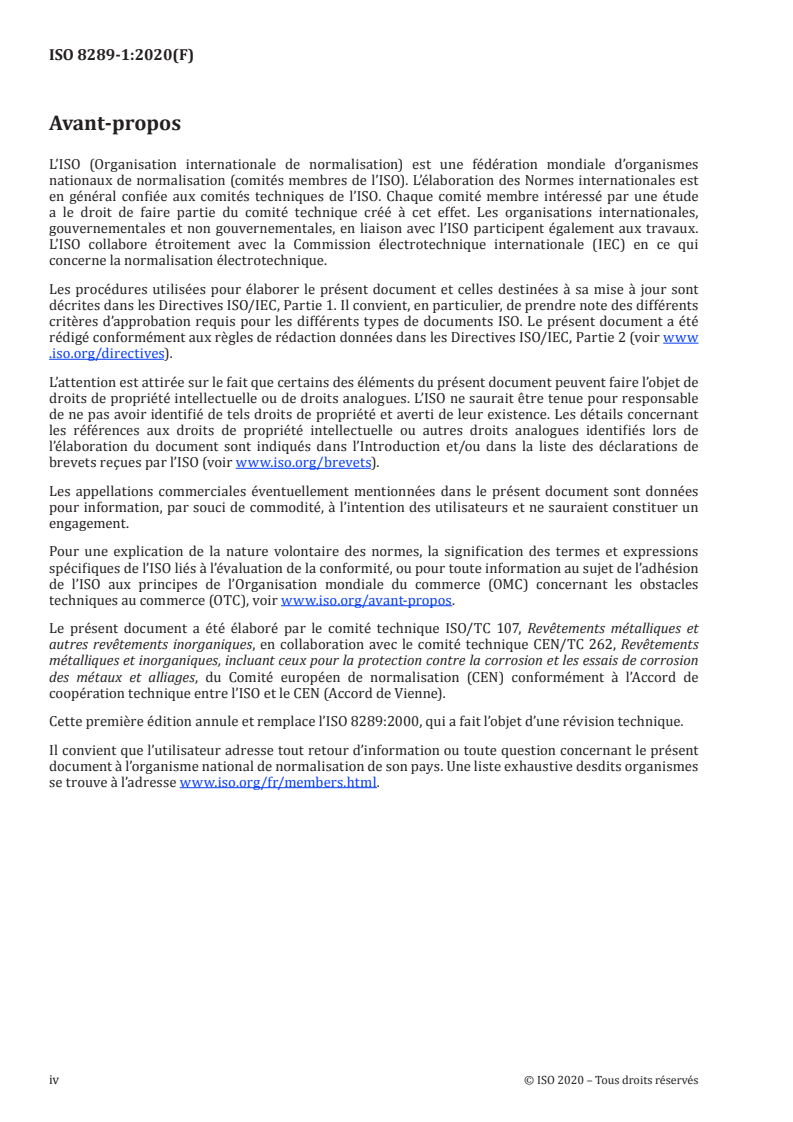 ISO 8289-1:2020(F)

Avant-propos

L'ISO (Organisation internationale de normalisation) est une fédération mondiale d'organismes nationaux de normalisation (comités membres de l'ISO). L'élaboration des Normes internationales est en général confiée aux comités techniques de l'ISO. Chaque comité membre intéressé par une étude a le droit de faire partie du comité technique créé à cet effet. Les organisations internationales, gouvernementales et non gouvernementales, en liaison avec l'ISO participent également aux travaux. L'ISO collabore étroitement avec la Commission électrotechnique internationale (IEC) en ce qui concerne la normalisation électrotechnique.

Les procédures utilisées pour élaborer le présent document et celles destinées à sa mise à jour sont décrites dans les Directives ISO/IEC, Partie 1. Il convient, en particulier, de prendre note des différents critères d'approbation requis pour les différents types de documents ISO. Le présent document a été rédigé conformément aux règles de rédaction données dans les Directives ISO/IEC, Partie 2 (voir www.iso.org/directives).

L'attention est attirée sur le fait que certains des éléments du présent document peuvent faire l'objet de droits de propriété intellectuelle ou de droits analogues. L'ISO ne saurait être tenue pour responsable de ne pas avoir identifié de tels droits de propriété et averti de leur existence. Les détails concernant les références aux droits de propriété intellectuelle ou autres droits analogues identifiés lors de l'élaboration du document sont indiqués dans l'Introduction et/ou dans la liste des déclarations de brevets reçues par l'ISO (voir www.iso.org/brevets).

Les appellations commerciales éventuellement mentionnées dans le présent document sont données pour information, par souci de commodité, à l'intention des utilisateurs et ne sauraient constituer un engagement.

Pour une explication de la nature volontaire des normes, la signification des termes et expressions spécifiques de l'ISO liés à l'évaluation de la conformité, ou pour toute information au sujet de l'adhésion de l'ISO aux principes de l'Organisation mondiale du commerce (OMC) concernant les obstacles techniques au commerce (OTC), voir www.iso.org/avant-propos.

Le présent document a été élaboré par le comité technique ISO/TC 107, Revêtements métalliques et autres revêtements inorganiques, en collaboration avec le comité technique CEN/TC 262, Revêtements métalliques et inorganiques, incluant ceux pour la protection contre la corrosion et les essais de corrosion des métaux et alliages, du Comité européen de normalisation (CEN) conformément à l'Accord de coopération technique entre l'ISO et le CEN (Accord de Vienne).

Cette première édition annule et remplace l'ISO 8289:2000, qui a fait l'objet d'une révision technique.

Il convient que l'utilisateur adresse tout retour d'information ou toute question concernant le présent document à l'organisme national de normalisation de son pays. Une liste exhaustive desdits organismes se trouve à l'adresse www.iso.org/fr/members.html.

iv © ISO 2020 – Tous droits réservés